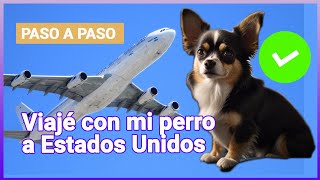 PASO A PASO

Viajé con mi perro a Estados Unidos